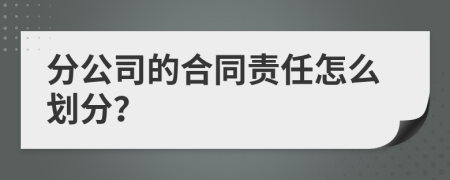 分公司的合同责任怎么划分?